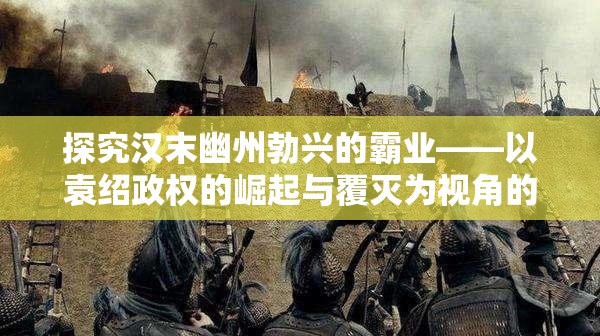 探究汉末幽州勃兴的霸业——以袁绍政权的崛起与覆灭为视角的